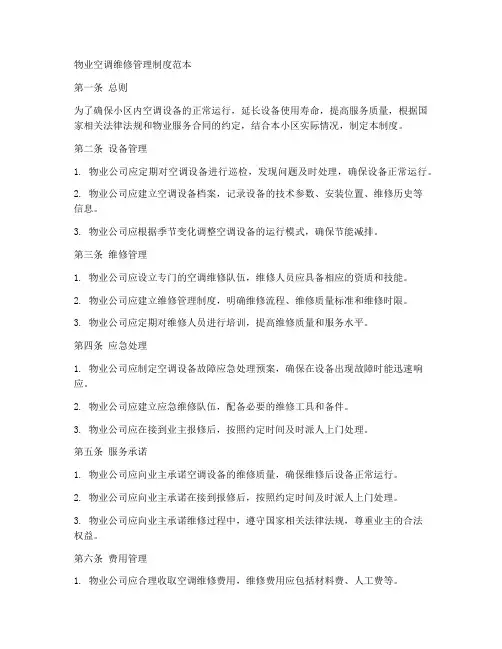 物业空调维修管理制度范本

第一条 总则

为了确保小区内空调设备的正常运行，延长设备使用寿命，提高服务质量，根据国家相关法律法规和物业服务合同的约定，结合本小区实际情况，制定本制度。

第二条 设备管理

1. 物业公司应定期对空调设备进行巡检，发现问题及时处理，确保设备正常运行。

2. 物业公司应建立空调设备档案，记录设备的技术参数、安装位置、维修历史等信息。

3. 物业公司应根据季节变化调整空调设备的运行模式，确保节能减排。

第三条 维修管理

1. 物业公司应设立专门的空调维修队伍，维修人员应具备相应的资质和技能。

2. 物业公司应建立维修管理制度，明确维修流程、维修质量标准和维修时限。

3. 物业公司应定期对维修人员进行培训，提高维修质量和服务水平。

第四条 应急处理

1. 物业公司应制定空调设备故障应急处理预案，确保在设备出现故障时能迅速响应。

2. 物业公司应建立应急维修队伍，配备必要的维修工具和备件。

3. 物业公司应在接到业主报修后，按照约定时间及时派人上门处理。

第五条 服务承诺

1. 物业公司应向业主承诺空调设备的维修质量，确保维修后设备正常运行。

2. 物业公司应向业主承诺在接到报修后，按照约定时间及时派人上门处理。

3. 物业公司应向业主承诺维修过程中，遵守国家相关法律法规，尊重业主的合法权益。

第六条 费用管理

1. 物业公司应合理收取空调维修费用，维修费用应包括材料费、人工费等。